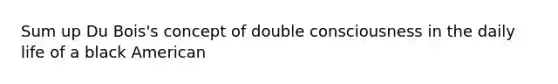 Sum up Du Bois's concept of double consciousness in the daily life of a black American